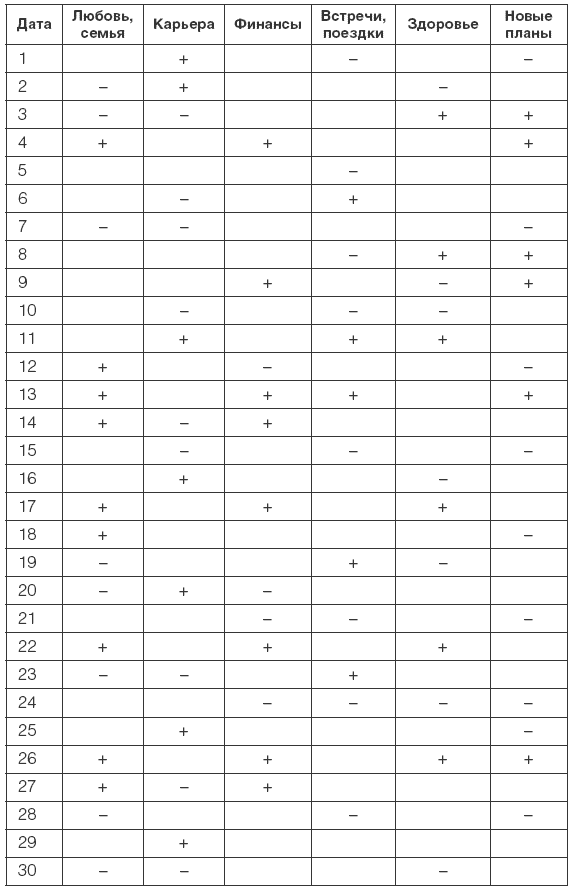 | Дата | Любовь, семья | Карьера | Финансы | Встречи, поездки | Здоровье | Новые планы |
|---|---|---|---|---|---|---|
| 1 | | + | | – | | – |
| 2 | – | + | | | – | |
| 3 | – | – | | | + | + |
| 4 | + | | + | | | + |
| 5 | | | | – | | |
| 6 | | – | | + | | |
| 7 | – | – | | | | – |
| 8 | | | | – | + | + |
| 9 | | | + | | – | + |
| 10 | | – | | – | – | |
| 11 | | + | | + | + | |
| 12 | + | | – | | | – |
| 13 | + | | + | + | | + |
| 14 | + | – | + | | | |
| 15 | | – | | – | | – |
| 16 | | + | | | – | |
| 17 | + | | + | | + | |
| 18 | + | | | | | – |
| 19 | – | | | + | – | |
| 20 | – | + | – | | | |
| 21 | | | – | – | | – |
| 22 | + | | + | | + | |
| 23 | – | – | | + | | |
| 24 | | | – | – | – | – |
| 25 | | + | | | | – |
| 26 | + | | + | | + | + |
| 27 | + | – | + | | | |
| 28 | – | | | – | | – |
| 29 | | + | | | | |
| 30 | – | – | | | – | |